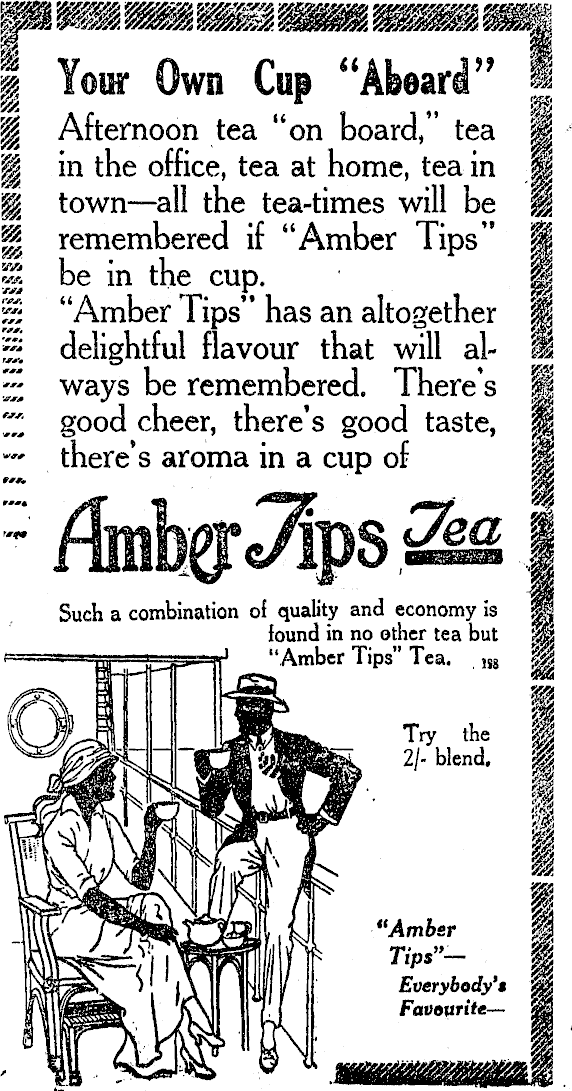 Your Own Cup "Aboard"

Afternoon tea "on board," tea in the office, tea at home, tea in town—all the tea-times will be remembered if "Amber Tips" be in the cup.

"Amber Tips" has an altogether delightful flavour that will always be remembered. There's good cheer, there's good taste, there's aroma in a cup of

Amber Tips Tea

Such a combination of quality and economy is found in no other tea but "Amber Tips" Tea. 198

Try the 2/- blend.

"Amber Tips"— Everybody's Favourite—